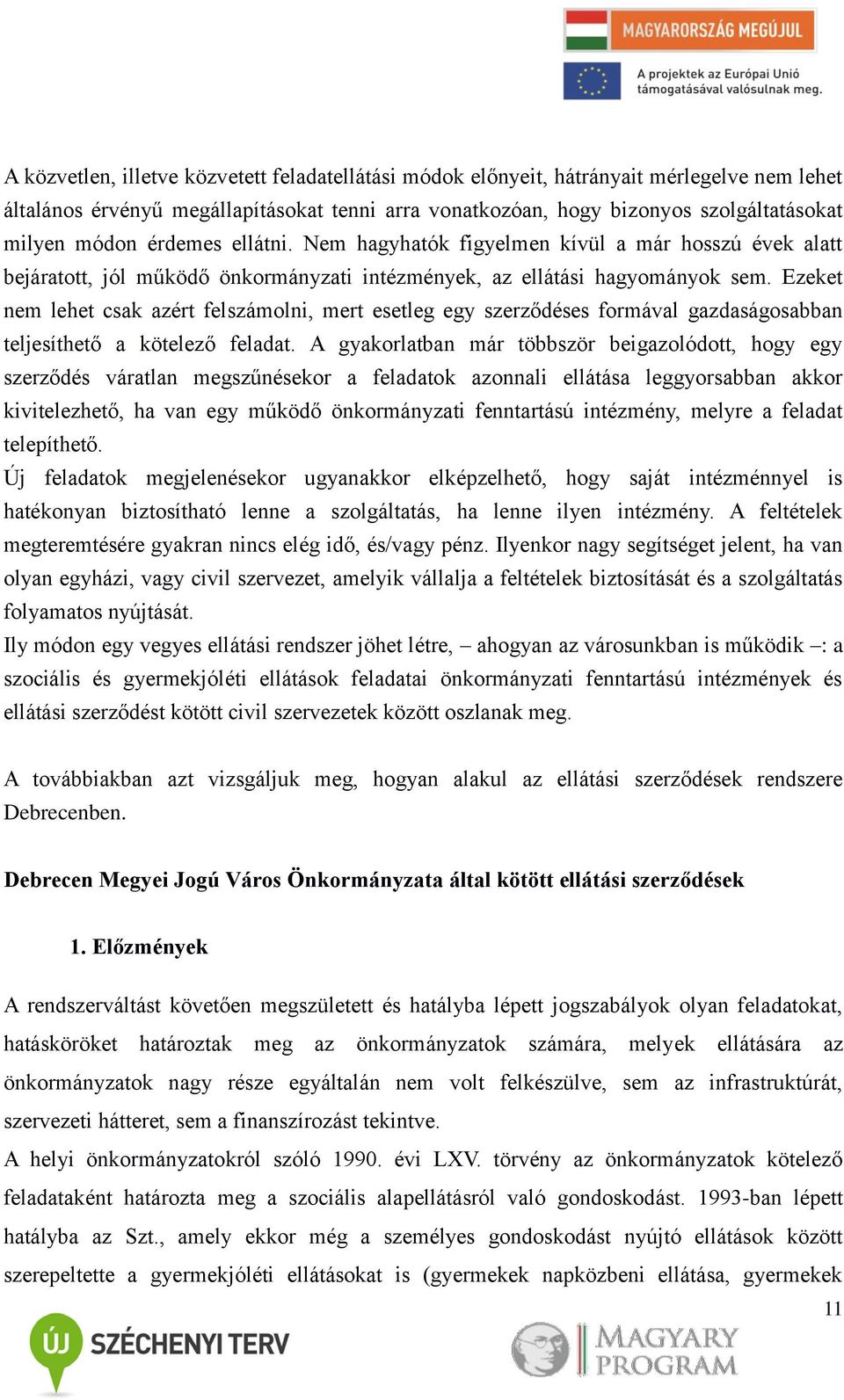 MAGYARORSZÁG MEGÚJUL

A projektek az Európai Unió támogatásával valósulnak meg.

A közvetlen, illetve közvetett feladatellátási módok előnyeit, hátrányait mérlegelve nem lehet általános érvényű megállapításokat tenni arra vonatkozóan, hogy bizonyos szolgáltatásokat milyen módon érdemes ellátni. Nem hagyhatók figyelmen kívül a már hosszú évek alatt bejáratott, jól működő önkormányzati intézmények, az ellátási hagyományok sem. Ezeket nem lehet csak azért felszámolni, mert esetleg egy szerződéses formával gazdaságosabban teljesíthető a kötelező feladat. A gyakorlatban már többször beigazolódott, hogy egy szerződés váratlan megszűnésekor a feladatok azonnali ellátása leggyorsabban akkor kivitelezhető, ha van egy működő önkormányzati fenntartású intézmény, melyre a feladat telepíthető.
Új feladatok megjelenésekor ugyanakkor elképzelhető, hogy saját intézménnyel is hatékonyan biztosítható lenne a szolgáltatás, ha lenne ilyen intézmény. A feltételek megteremtésére gyakran nincs elég idő, és/vagy pénz. Ilyenkor nagy segítséget jelent, ha van olyan egyházi, vagy civil szervezet, amelyik vállalja a feltételek biztosítását és a szolgáltatás folyamatos nyújtását.
Ily módon egy vegyes ellátási rendszer jöhet létre, – ahogyan az városunkban is működik –: a szociális és gyermekjóléti ellátások feladatai önkormányzati fenntartású intézmények és ellátási szerződést kötött civil szervezetek között oszlanak meg.

A továbbiakban azt vizsgáljuk meg, hogyan alakul az ellátási szerződések rendszere Debrecenben.

Debrecen Megyei Jogú Város Önkormányzata által kötött ellátási szerződések

1. Előzmények

A rendszerváltást követően megszületett és hatályba lépett jogszabályok olyan feladatokat, hatásköröket határoztak meg az önkormányzatok számára, melyek ellátására az önkormányzatok nagy része egyáltalán nem volt felkészülve, sem az infrastruktúrát, szervezeti hátteret, sem a finanszírozást tekintve.
A helyi önkormányzatokról szóló 1990. évi LXV. törvény az önkormányzatok kötelező feladataként határozta meg a szociális alapellátásról való gondoskodást. 1993-ban lépett hatályba az Szt., amely ekkor még a személyes gondoskodást nyújtó ellátások között szerepeltette a gyermekjóléti ellátásokat is (gyermekek napközbeni ellátása, gyermekek

11

ÚJ SZÉCHENYI TERV

MAGYARY PROGRAM